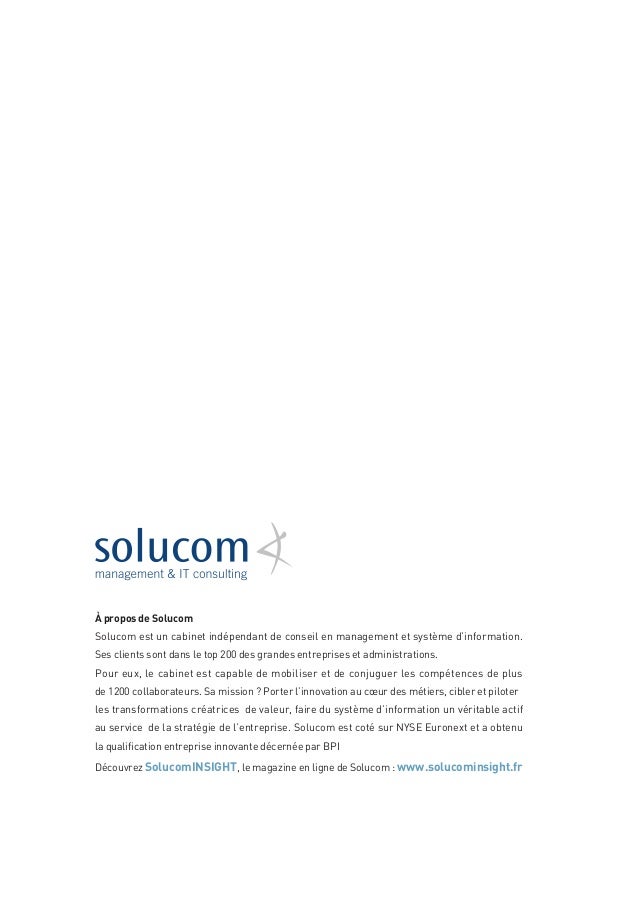 solucom
management & IT consulting

À propos de Solucom
Solucom est un cabinet indépendant de conseil en management et système d'information. Ses clients sont dans le top 200 des grandes entreprises et administrations.
Pour eux, le cabinet est capable de mobiliser et de conjuguer les compétences de plus de 1200 collaborateurs. Sa mission ? Porter l'innovation au cœur des métiers, cibler et piloter les transformations créatrices de valeur, faire du système d'information un véritable actif au service de la stratégie de l'entreprise. Solucom est coté sur NYSE Euronext et a obtenu la qualification entreprise innovante décernée par BPI
Découvrez SolucomINSIGHT, le magazine en ligne de Solucom : www.solucominsight.fr